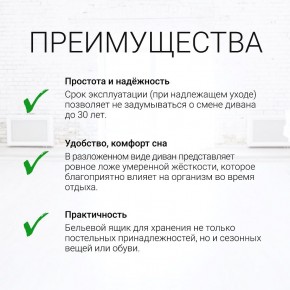 ПРЕИМУЩЕСТВА

Простота и надёжность
Срок эксплуатации (при надлежащем уходе) позволяет не задумываться о смене дивана до 30 лет.

Удобство, комфорт сна
В разложенном виде диван представляет ровное ложе умеренной жёсткости, которое благоприятно влияет на организм во время отдыха.

Практичность
Бельевой ящик для хранения не только постельных принадлежностей, но и сезонных вещей или обуви.